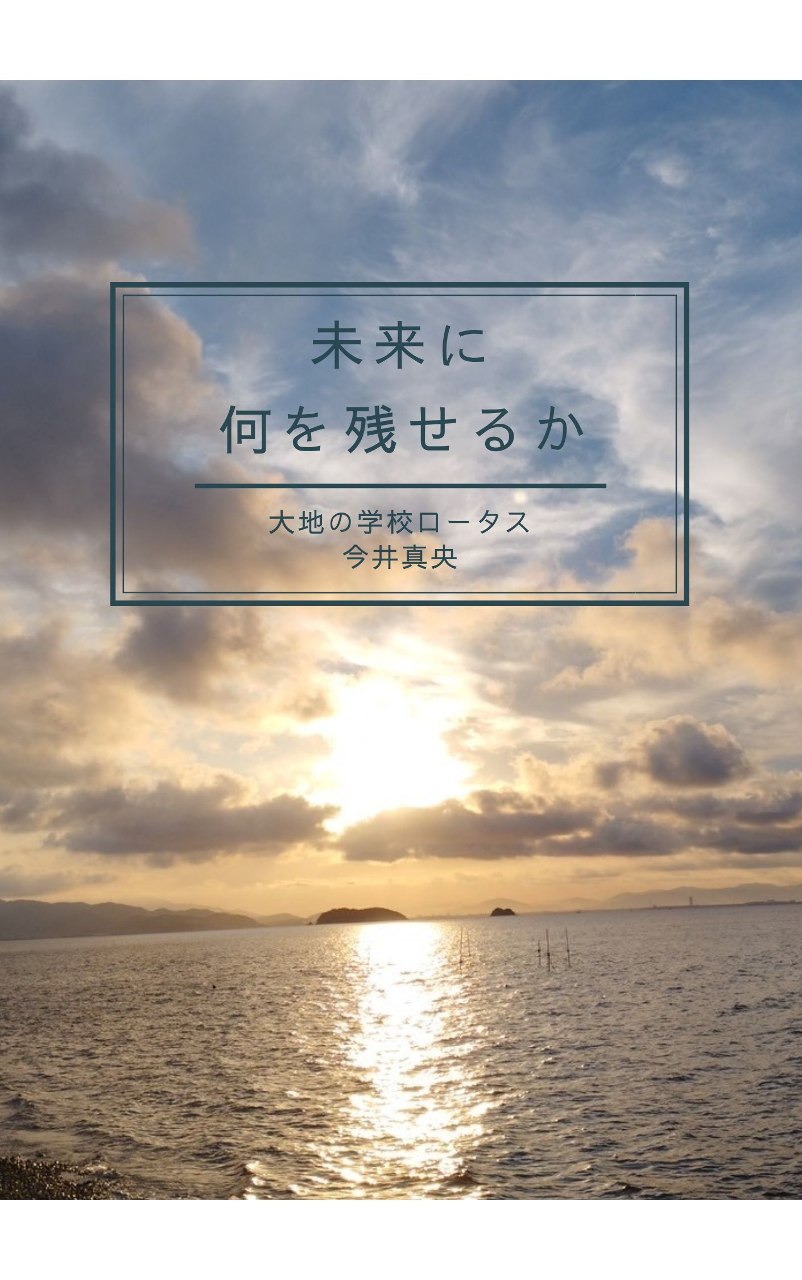 未来に
何を残せるか

大地の学校ロータス
今井真央